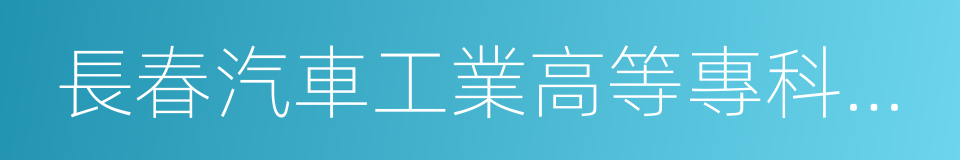 長春汽車工業高等專科…